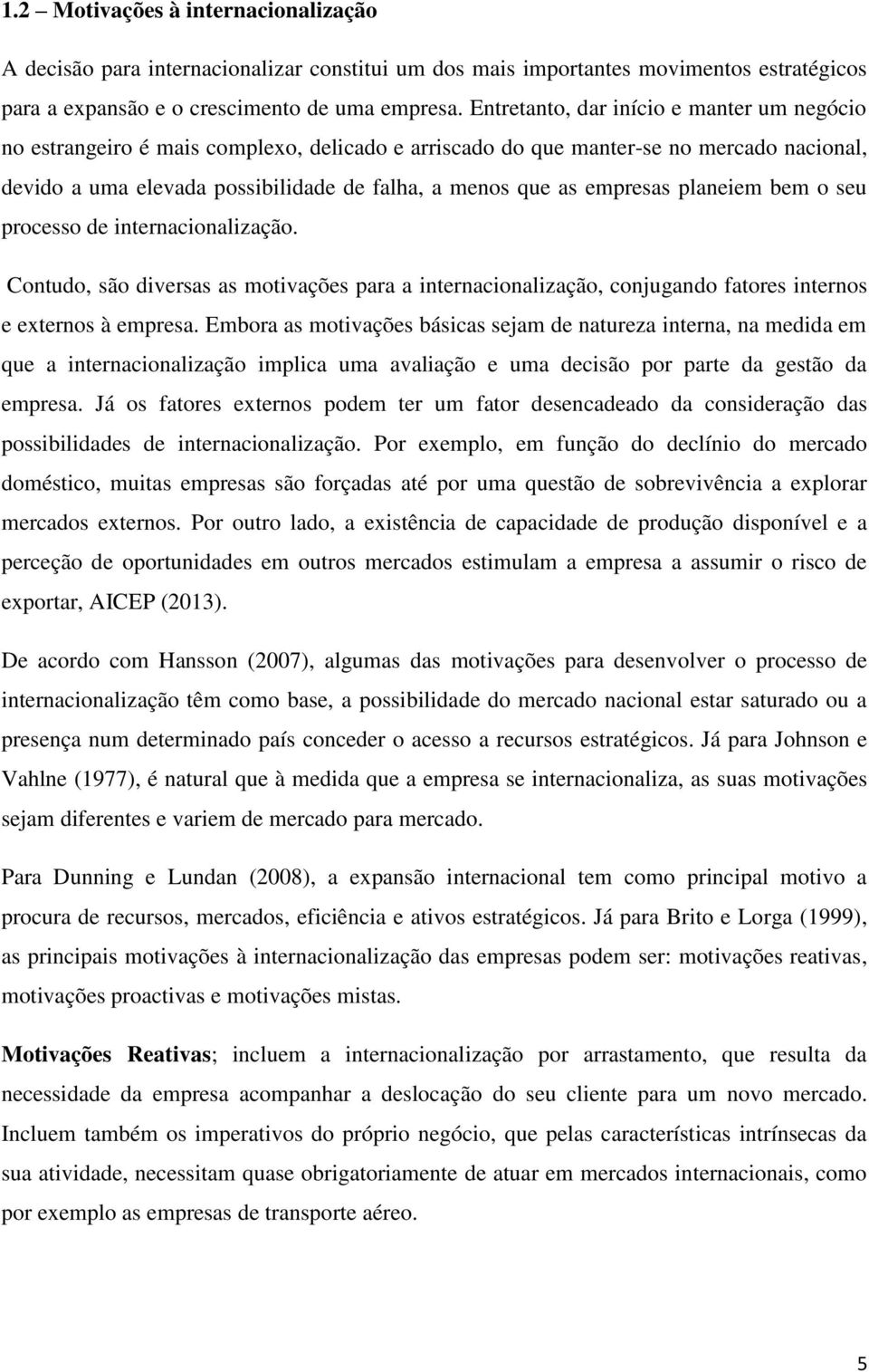 1.2 – Motivações à internacionalização

A decisão para internacionalizar constitui um dos mais importantes movimentos estratégicos para a expansão e o crescimento de uma empresa. Entretanto, dar início e manter um negócio no estrangeiro é mais complexo, delicado e arriscado do que manter-se no mercado nacional, devido a uma elevada possibilidade de falha, a menos que as empresas planeiem bem o seu processo de internacionalização.

Contudo, são diversas as motivações para a internacionalização, conjugando fatores internos e externos à empresa. Embora as motivações básicas sejam de natureza interna, na medida em que a internacionalização implica uma avaliação e uma decisão por parte da gestão da empresa. Já os fatores externos podem ter um fator desencadeado da consideração das possibilidades de internacionalização. Por exemplo, em função do declínio do mercado doméstico, muitas empresas são forçadas até por uma questão de sobrevivência a explorar mercados externos. Por outro lado, a existência de capacidade de produção disponível e a perceção de oportunidades em outros mercados estimulam a empresa a assumir o risco de exportar, AICEP (2013).

De acordo com Hansson (2007), algumas das motivações para desenvolver o processo de internacionalização têm como base, a possibilidade do mercado nacional estar saturado ou a presença num determinado país conceder o acesso a recursos estratégicos. Já para Johnson e Vahlne (1977), é natural que à medida que a empresa se internacionaliza, as suas motivações sejam diferentes e variem de mercado para mercado.

Para Dunning e Lundan (2008), a expansão internacional tem como principal motivo a procura de recursos, mercados, eficiência e ativos estratégicos. Já para Brito e Lorga (1999), as principais motivações à internacionalização das empresas podem ser: motivações reativas, motivações proactivas e motivações mistas.

Motivações Reativas; incluem a internacionalização por arrastamento, que resulta da necessidade da empresa acompanhar a deslocação do seu cliente para um novo mercado. Incluem também os imperativos do próprio negócio, que pelas características intrínsecas da sua atividade, necessitam quase obrigatoriamente de atuar em mercados internacionais, como por exemplo as empresas de transporte aéreo.

5